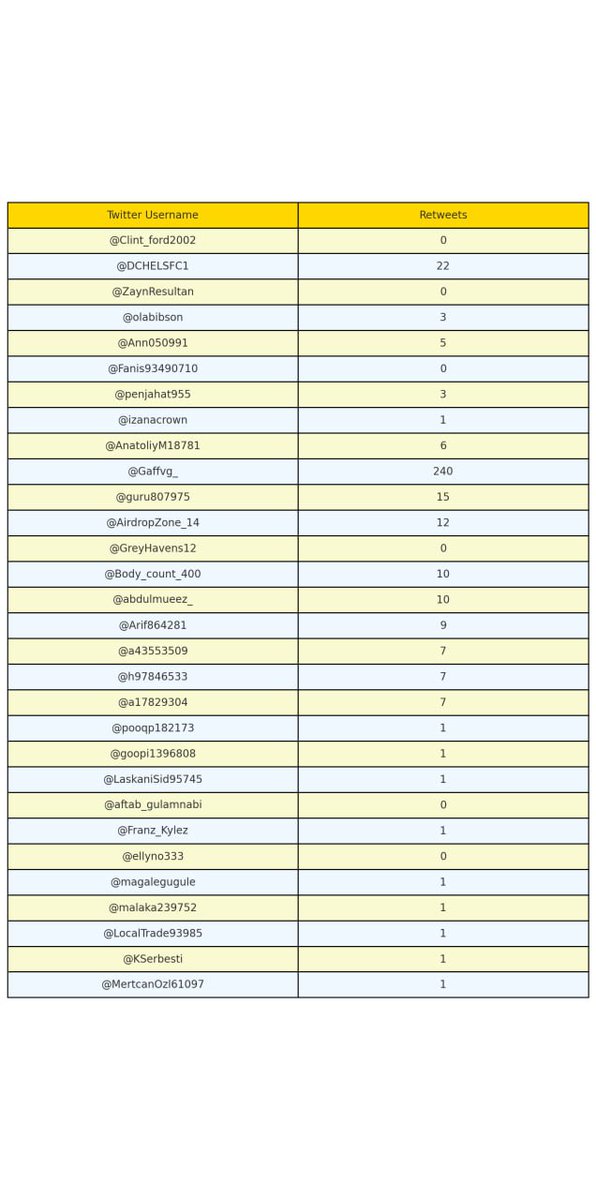 | Twitter Username | Retweets |
|---|---|
| @Clint_ford2002 | 0 |
| @DCHELSFC1 | 22 |
| @ZaynResultan | 0 |
| @olabibson | 3 |
| @Ann050991 | 5 |
| @Fanis93490710 | 0 |
| @penjahat955 | 3 |
| @izanacrown | 1 |
| @AnatoliyM18781 | 6 |
| @Gaffvg_ | 240 |
| @guru807975 | 15 |
| @AirdropZone_14 | 12 |
| @GreyHavens12 | 0 |
| @Body_count_400 | 10 |
| @abdulmueez_ | 10 |
| @Arif864281 | 9 |
| @a43553509 | 7 |
| @h97846533 | 7 |
| @a17829304 | 7 |
| @pooqp182173 | 1 |
| @goopi1396808 | 1 |
| @LaskaniSid95745 | 1 |
| @aftab_gulamnabi | 0 |
| @Franz_Kylez | 1 |
| @ellyno333 | 0 |
| @magalegugule | 1 |
| @malaka239752 | 1 |
| @LocalTrade93985 | 1 |
| @KSerbesti | 1 |
| @MertcanOzl61097 | 1 |